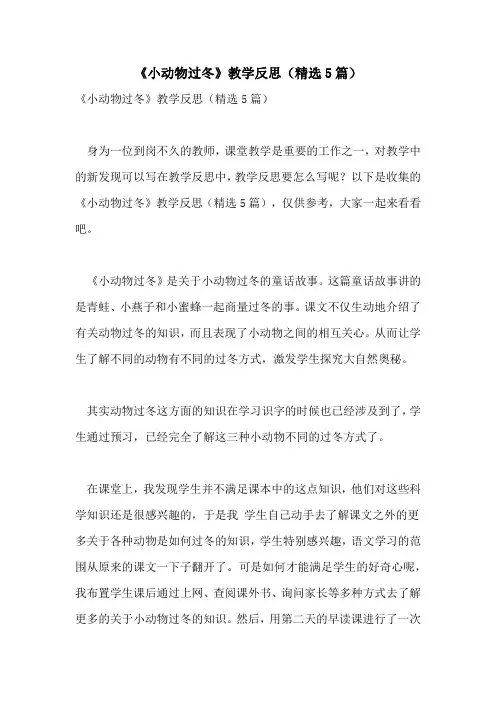 《小动物过冬》教学反思（精选5篇）

《小动物过冬》教学反思（精选5篇）

身为一位到岗不久的教师，课堂教学是重要的工作之一，对教学中的新发现可以写在教学反思中，教学反思要怎么写呢？以下是收集的《小动物过冬》教学反思（精选5篇），仅供参考，大家一起来看看吧。

《小动物过冬》是关于小动物过冬的童话故事。这篇童话故事讲的是青蛙、小燕子和小蜜蜂一起商量过冬的事。课文不仅生动地介绍了有关动物过冬的知识，而且表现了小动物之间的相互关心。从而让学生了解不同的动物有不同的过冬方式，激发学生探究大自然奥秘。

其实动物过冬这方面的知识在学习识字的时候也已经涉及到了，学生通过预习，已经完全了解这三种小动物不同的过冬方式了。

在课堂上，我发现学生并不满足课本中的这点知识，他们对这些科学知识还是很感兴趣的，于是我 学生自己动手去了解课文之外的更多关于各种动物是如何过冬的知识，学生特别感兴趣，语文学习的范围从原来的课文一下子翻开了。可是如何才能满足学生的好奇心呢，我布置学生课后通过上网、查阅课外书、询问家长等多种方式去了解更多的关于小动物过冬的知识。然后，用第二天的早读课进行了一次